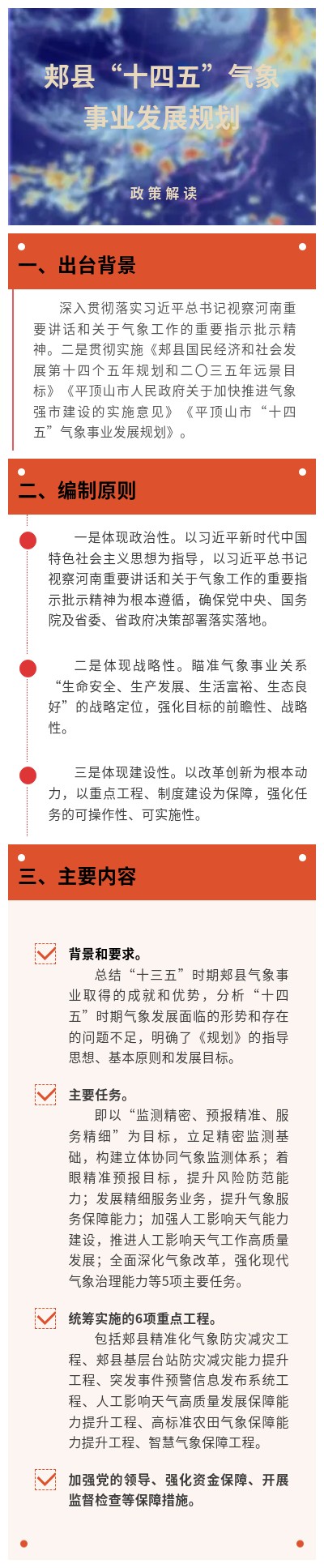 郏县“十四五”气象事业发展规划

政策解读

一、出台背景

深入贯彻落实习近平总书记视察河南重要讲话和关于气象工作的重要指示批示精神。二是贯彻实施《郏县国民经济和社会发展第十四个五年规划和二〇三五年远景目标》《平顶山市人民政府关于加快推进气象强市建设的实施意见》《平顶山市“十四五”气象事业发展规划》。

二、编制原则

一是体现政治性。以习近平新时代中国特色社会主义思想为指导，以习近平总书记视察河南重要讲话和关于气象工作的重要指示批示精神为根本遵循，确保党中央、国务院及省委、省政府决策部署落实落地。

二是体现战略性。瞄准气象事业关系“生命安全、生产发展、生活富裕、生态良好”的战略定位，强化目标的前瞻性、战略性。

三是体现建设性。以改革创新为根本动力，以重点工程、制度建设为保障，强化任务的可操作性、可实施性。

三、主要内容

背景和要求。
总结“十三五”时期郏县气象事业取得的成就和优势，分析“十四五”时期气象发展面临的形势和存在的问题不足，明确了《规划》的指导思想、基本原则和发展目标。

主要任务。
即以“监测精密、预报精准、服务精细”为目标，立足精密监测基础，构建立体协同气象监测体系；着眼精准预报目标，提升风险防范能力；发展精细服务业务，提升气象服务保障能力；加强人工影响天气能力建设，推进人工影响天气工作高质量发展；全面深化气象改革，强化现代气象治理能力等5项主要任务。

统筹实施的6项重点工程。
包括郏县精准化气象防灾减灾工程、郏县基层台站防灾减灾能力提升工程、突发事件预警信息发布系统工程、人工影响天气高质量发展保障能力提升工程、高标准农田气象保障能力提升工程、智慧气象保障工程。

加强党的领导、强化资金保障、开展监督检查等保障措施。